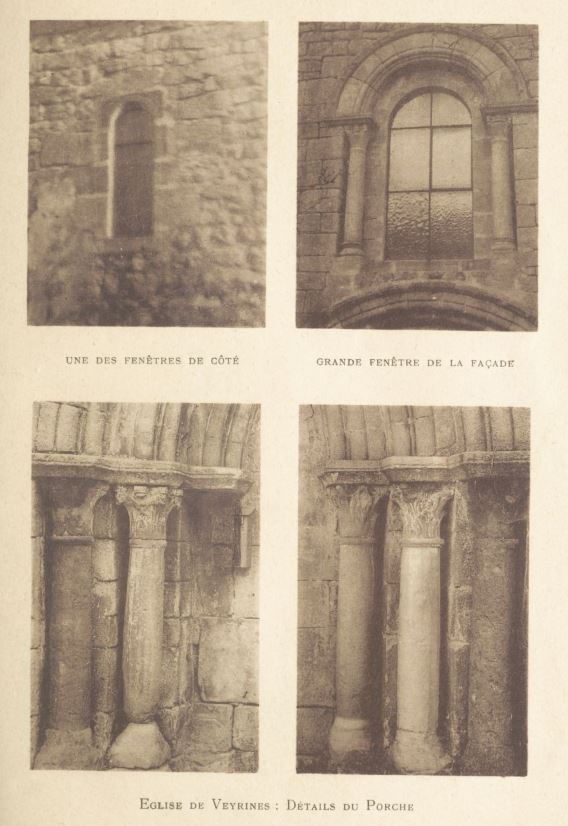 UNE DES FENÊTRES DE CÔTÉ

GRANDE FENÊTRE DE LA FAÇADE

EGLISE DE VEYRINES : DÉTAILS DU PORCHE